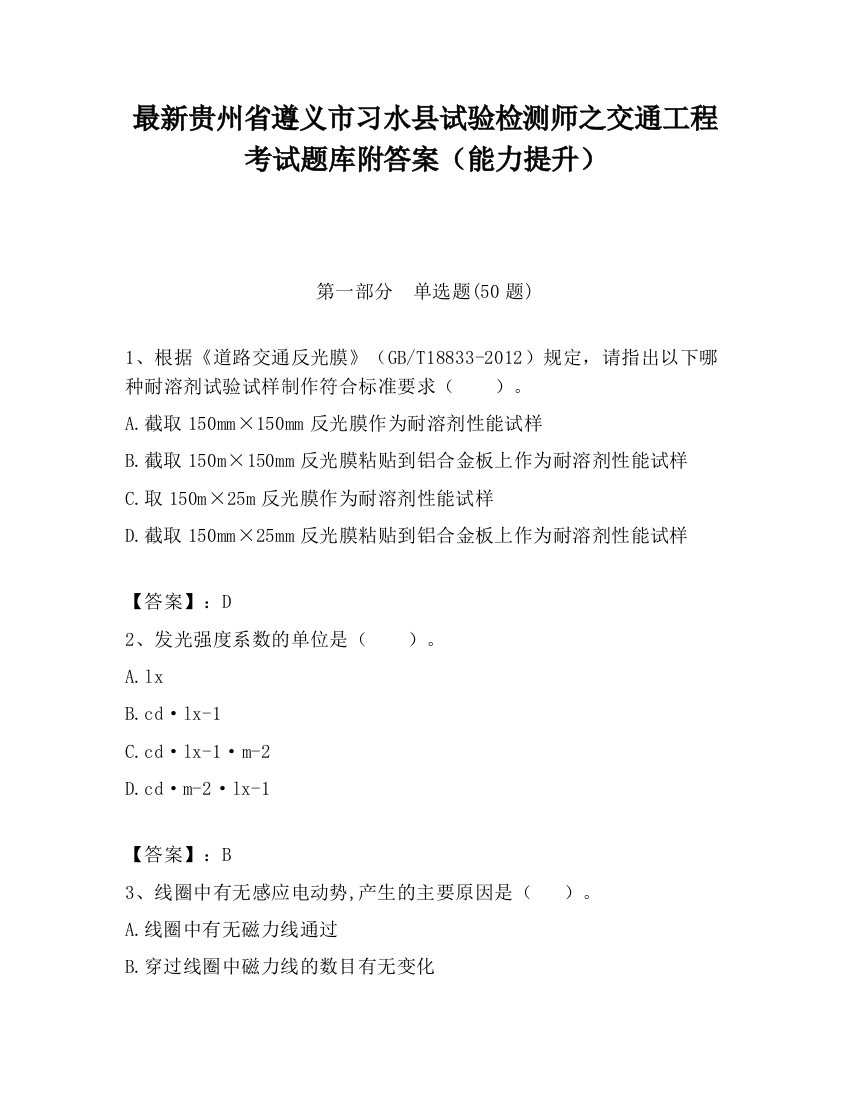 最新贵州省遵义市习水县试验检测师之交通工程考试题库附答案（能力提升）

第一部分　单选题(50 题)

1、根据《道路交通反光膜》（GB/T18833-2012）规定，请指出以下哪种耐溶剂试验试样制作符合标准要求（　　）。

A.截取 150mm×150mm 反光膜作为耐溶剂性能试样

B.截取 150m×150mm 反光膜粘贴到铝合金板上作为耐溶剂性能试样

C.取 150m×25m 反光膜作为耐溶剂性能试样

D.截取 150mm×25mm 反光膜粘贴到铝合金板上作为耐溶剂性能试样

【答案】：D

2、发光强度系数的单位是（　　）。

A.lx

B.cd·lx-1

C.cd·lx-1·m-2

D.cd·m-2·lx-1

【答案】：B

3、线圈中有无感应电动势,产生的主要原因是（　　）。

A.线圈中有无磁力线通过

B.穿过线圈中磁力线的数目有无变化